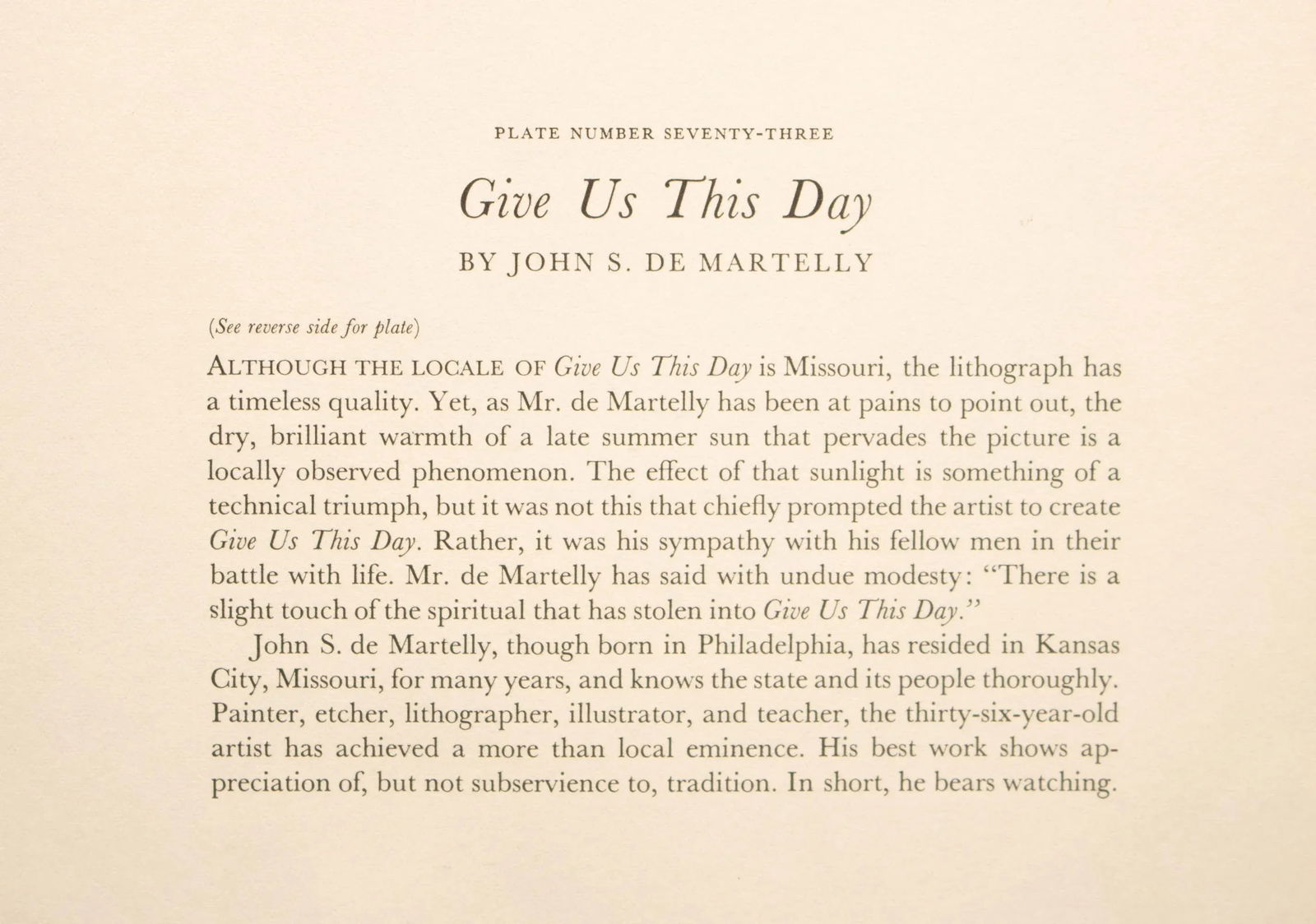 PLATE NUMBER SEVENTY-THREE

Give Us This Day

BY JOHN S. DE MARTELLY

(See reverse side for plate)

ALTHOUGH THE LOCALE OF Give Us This Day is Missouri, the lithograph has a timeless quality. Yet, as Mr. de Martelly has been at pains to point out, the dry, brilliant warmth of a late summer sun that pervades the picture is a locally observed phenomenon. The effect of that sunlight is something of a technical triumph, but it was not this that chiefly prompted the artist to create Give Us This Day. Rather, it was his sympathy with his fellow men in their battle with life. Mr. de Martelly has said with undue modesty: "There is a slight touch of the spiritual that has stolen into Give Us This Day."

John S. de Martelly, though born in Philadelphia, has resided in Kansas City, Missouri, for many years, and knows the state and its people thoroughly. Painter, etcher, lithographer, illustrator, and teacher, the thirty-six-year-old artist has achieved a more than local eminence. His best work shows appreciation of, but not subservience to, tradition. In short, he bears watching.